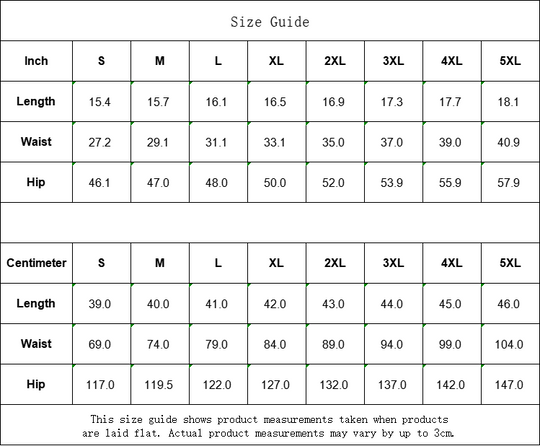 Size Guide

| Inch | S | M | L | XL | 2XL | 3XL | 4XL | 5XL |
|---|---|---|---|---|---|---|---|---|
| Length | 15.4 | 15.7 | 16.1 | 16.5 | 16.9 | 17.3 | 17.7 | 18.1 |
| Waist | 27.2 | 29.1 | 31.1 | 33.1 | 35.0 | 37.0 | 39.0 | 40.9 |
| Hip | 46.1 | 47.0 | 48.0 | 50.0 | 52.0 | 53.9 | 55.9 | 57.9 |

| Centimeter | S | M | L | XL | 2XL | 3XL | 4XL | 5XL |
|---|---|---|---|---|---|---|---|---|
| Length | 39.0 | 40.0 | 41.0 | 42.0 | 43.0 | 44.0 | 45.0 | 46.0 |
| Waist | 69.0 | 74.0 | 79.0 | 84.0 | 89.0 | 94.0 | 99.0 | 104.0 |
| Hip | 117.0 | 119.5 | 122.0 | 127.0 | 132.0 | 137.0 | 142.0 | 147.0 |

This size guide shows product measurements taken when products are laid flat. Actual product measurements may vary by up to 3cm.